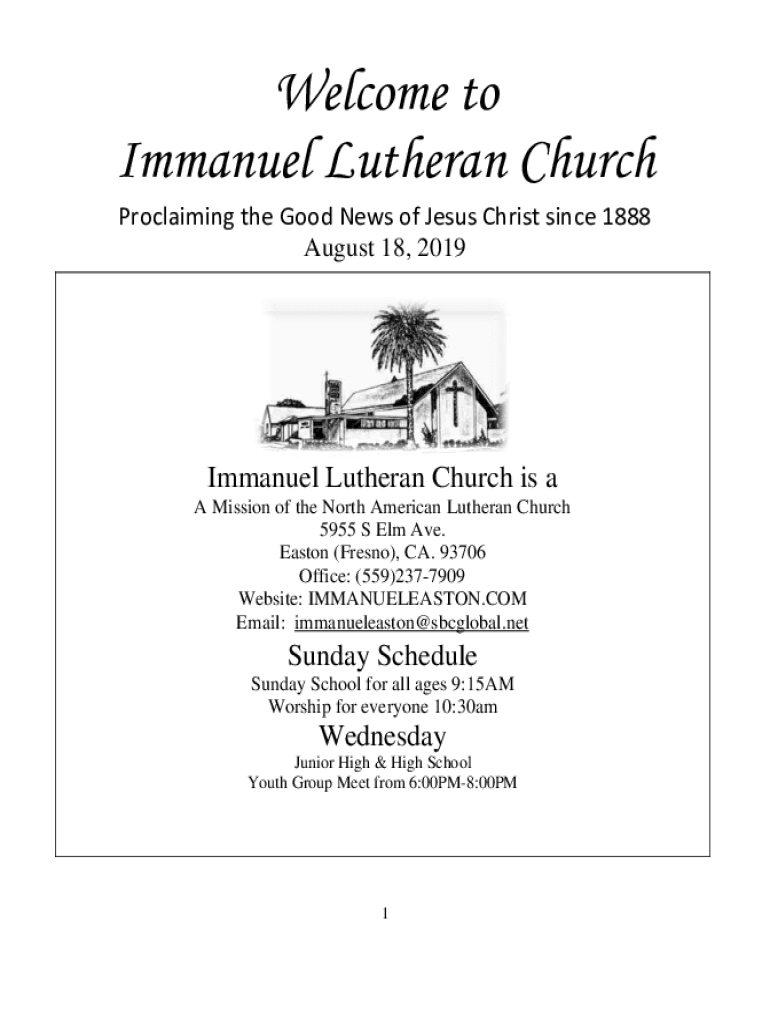 Welcome to
Immanuel Lutheran Church

Proclaiming the Good News of Jesus Christ since 1888
August 18, 2019

Immanuel Lutheran Church is a
A Mission of the North American Lutheran Church
5955 S Elm Ave.
Easton (Fresno), CA. 93706
Office: (559)237-7909
Website: IMMANUELEASTON.COM
Email: immanueleaston@sbcglobal.net

Sunday Schedule
Sunday School for all ages 9:15AM
Worship for everyone 10:30am

Wednesday
Junior High & High School
Youth Group Meet from 6:00PM-8:00PM

1